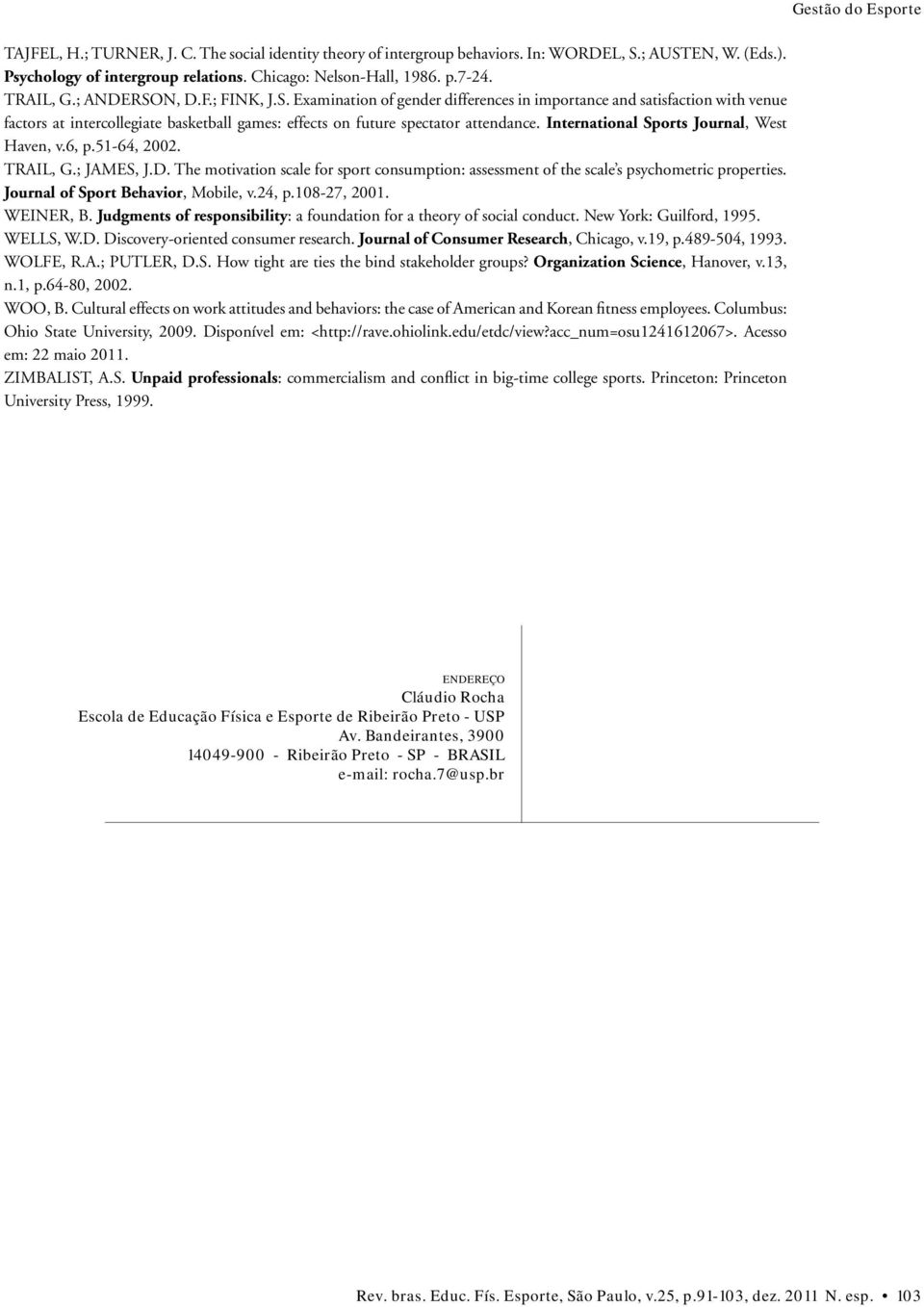 Gestão do Esporte

TAJFEL, H.; TURNER, J. C. The social identity theory of intergroup behaviors. In: WORDEL, S.; AUSTEN, W. (Eds.). Psychology of intergroup relations. Chicago: Nelson-Hall, 1986. p.7-24.

TRAIL, G.; ANDERSON, D.F.; FINK, J.S. Examination of gender differences in importance and satisfaction with venue factors at intercollegiate basketball games: effects on future spectator attendance. International Sports Journal, West Haven, v.6, p.51-64, 2002.

TRAIL, G.; JAMES, J.D. The motivation scale for sport consumption: assessment of the scale's psychometric properties. Journal of Sport Behavior, Mobile, v.24, p.108-27, 2001.

WEINER, B. Judgments of responsibility: a foundation for a theory of social conduct. New York: Guilford, 1995.

WELLS, W.D. Discovery-oriented consumer research. Journal of Consumer Research, Chicago, v.19, p.489-504, 1993.

WOLFE, R.A.; PUTLER, D.S. How tight are ties the bind stakeholder groups? Organization Science, Hanover, v.13, n.1, p.64-80, 2002.

WOO, B. Cultural effects on work attitudes and behaviors: the case of American and Korean fitness employees. Columbus: Ohio State University, 2009. Disponível em: <http://rave.ohiolink.edu/etdc/view?acc_num=osu1241612067>. Acesso em: 22 maio 2011.

ZIMBALIST, A.S. Unpaid professionals: commercialism and conflict in big-time college sports. Princeton: Princeton University Press, 1999.

ENDEREÇO
Cláudio Rocha
Escola de Educação Física e Esporte de Ribeirão Preto - USP
Av. Bandeirantes, 3900
14049-900 - Ribeirão Preto - SP - BRASIL
e-mail: rocha.7@usp.br

Rev. bras. Educ. Fís. Esporte, São Paulo, v.25, p.91-103, dez. 2011 N. esp. • 103